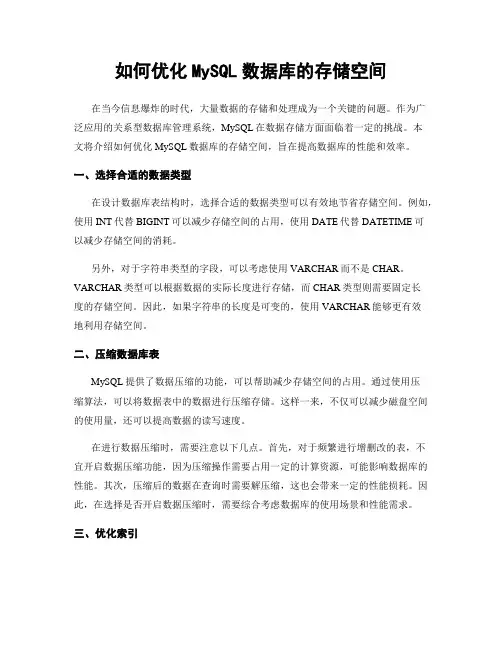 如何优化 MySQL 数据库的存储空间

在当今信息爆炸的时代，大量数据的存储和处理成为一个关键的问题。作为广泛应用的关系型数据库管理系统，MySQL 在数据存储方面面临着一定的挑战。本文将介绍如何优化 MySQL 数据库的存储空间，旨在提高数据库的性能和效率。

一、选择合适的数据类型

在设计数据库表结构时，选择合适的数据类型可以有效地节省存储空间。例如，使用 INT 代替 BIGINT 可以减少存储空间的占用，使用 DATE 代替 DATETIME 可以减少存储空间的消耗。

另外，对于字符串类型的字段，可以考虑使用 VARCHAR 而不是 CHAR。VARCHAR 类型可以根据数据的实际长度进行存储，而 CHAR 类型则需要固定长度的存储空间。因此，如果字符串的长度是可变的，使用 VARCHAR 能够更有效地利用存储空间。

二、压缩数据库表

MySQL 提供了数据压缩的功能，可以帮助减少存储空间的占用。通过使用压缩算法，可以将数据表中的数据进行压缩存储。这样一来，不仅可以减少磁盘空间的使用量，还可以提高数据的读写速度。

在进行数据压缩时，需要注意以下几点。首先，对于频繁进行增删改的表，不宜开启数据压缩功能，因为压缩操作需要占用一定的计算资源，可能影响数据库的性能。其次，压缩后的数据在查询时需要解压缩，这也会带来一定的性能损耗。因此，在选择是否开启数据压缩时，需要综合考虑数据库的使用场景和性能需求。

三、优化索引